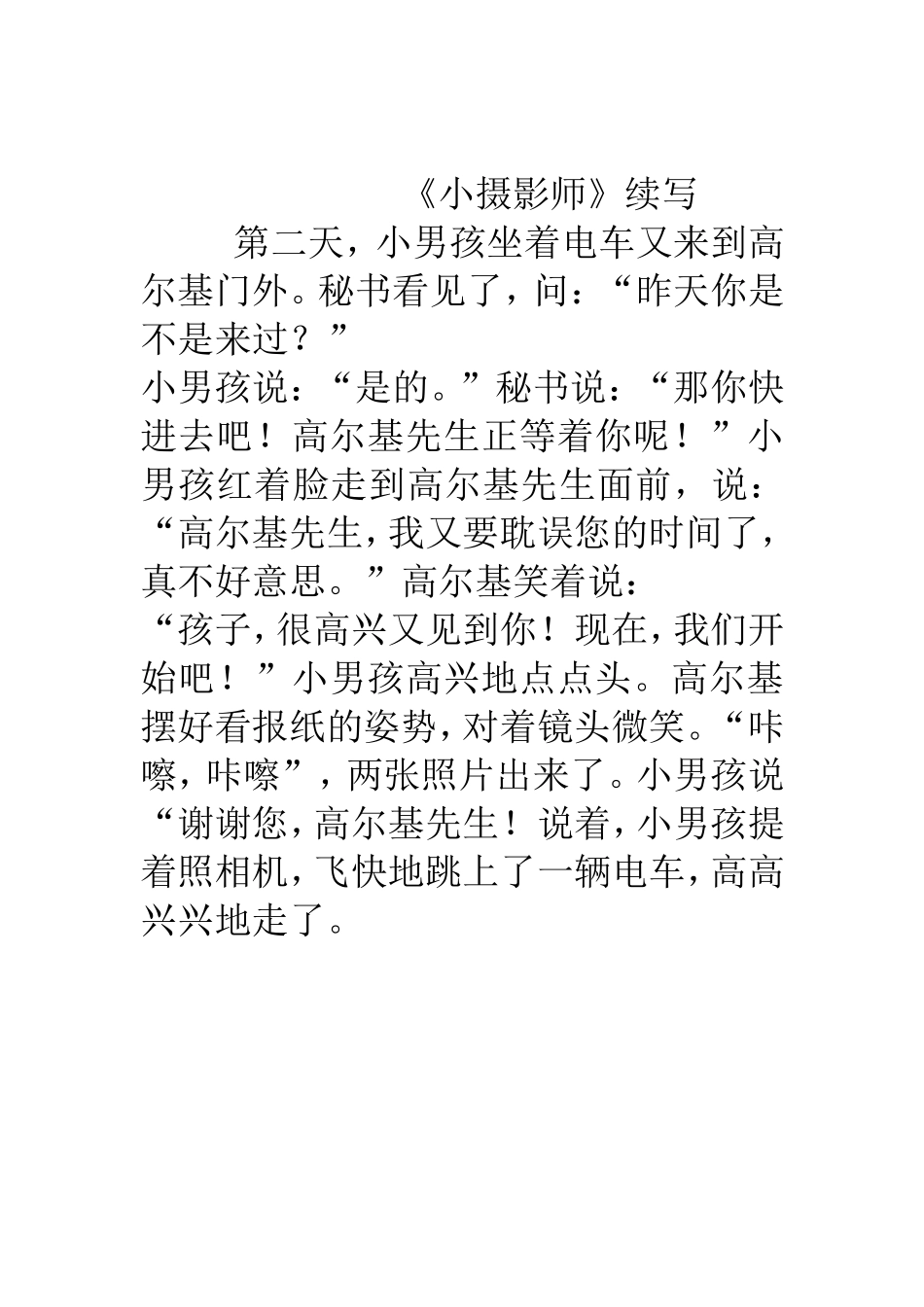 《小摄影师》续写

第二天，小男孩坐着电车又来到高尔基门外。秘书看见了，问：“昨天你是不是来过？”

小男孩说：“是的。”秘书说：“那你快进去吧！高尔基先生正等着你呢！”小男孩红着脸走到高尔基先生面前，说：“高尔基先生，我又要耽误您的时间了，真不好意思。”高尔基笑着说：

“孩子，很高兴又见到你！现在，我们开始吧！”小男孩高兴地点点头。高尔基摆好看报纸的姿势，对着镜头微笑。“咔嚓，咔嚓”，两张照片出来了。小男孩说“谢谢您，高尔基先生！说着，小男孩提着照相机，飞快地跳上了一辆电车，高高兴兴地走了。